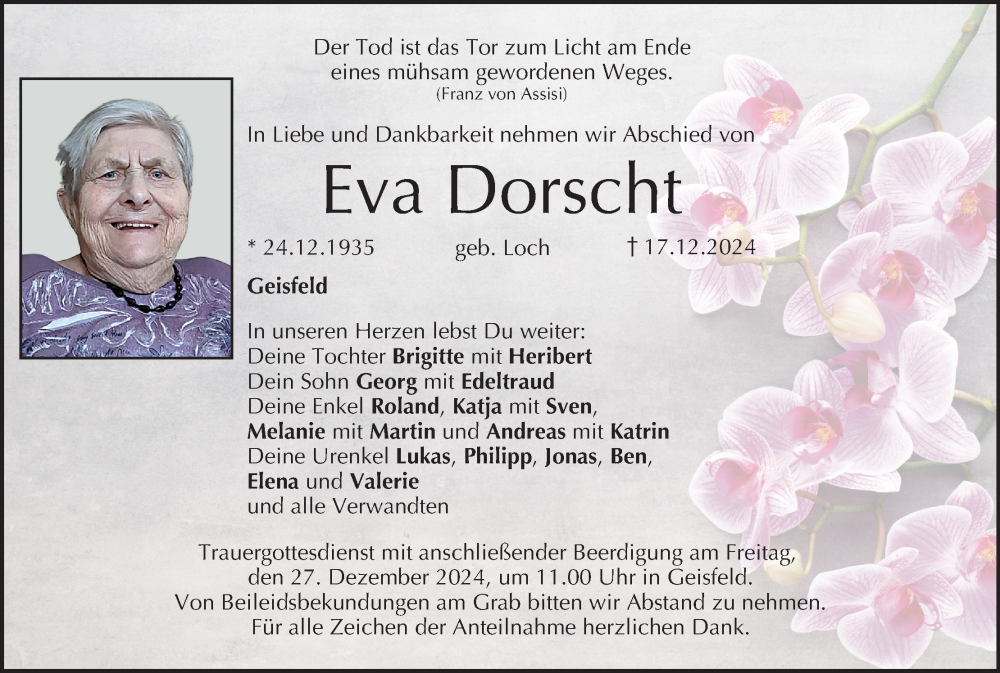 Der Tod ist das Tor zum Licht am Ende
eines mühsam gewordenen Weges.
(Franz von Assisi)

In Liebe und Dankbarkeit nehmen wir Abschied von

Eva Dorscht

* 24.12.1935 geb. Loch † 17.12.2024

Geisfeld

In unseren Herzen lebst Du weiter:
Deine Tochter Brigitte mit Heribert
Dein Sohn Georg mit Edeltraud
Deine Enkel Roland, Katja mit Sven,
Melanie mit Martin und Andreas mit Katrin
Deine Urenkel Lukas, Philipp, Jonas, Ben,
Elena und Valerie
und alle Verwandten

Trauergottesdienst mit anschließender Beerdigung am Freitag,
den 27. Dezember 2024, um 11.00 Uhr in Geisfeld.
Von Beileidsbekundungen am Grab bitten wir Abstand zu nehmen.
Für alle Zeichen der Anteilnahme herzlichen Dank.